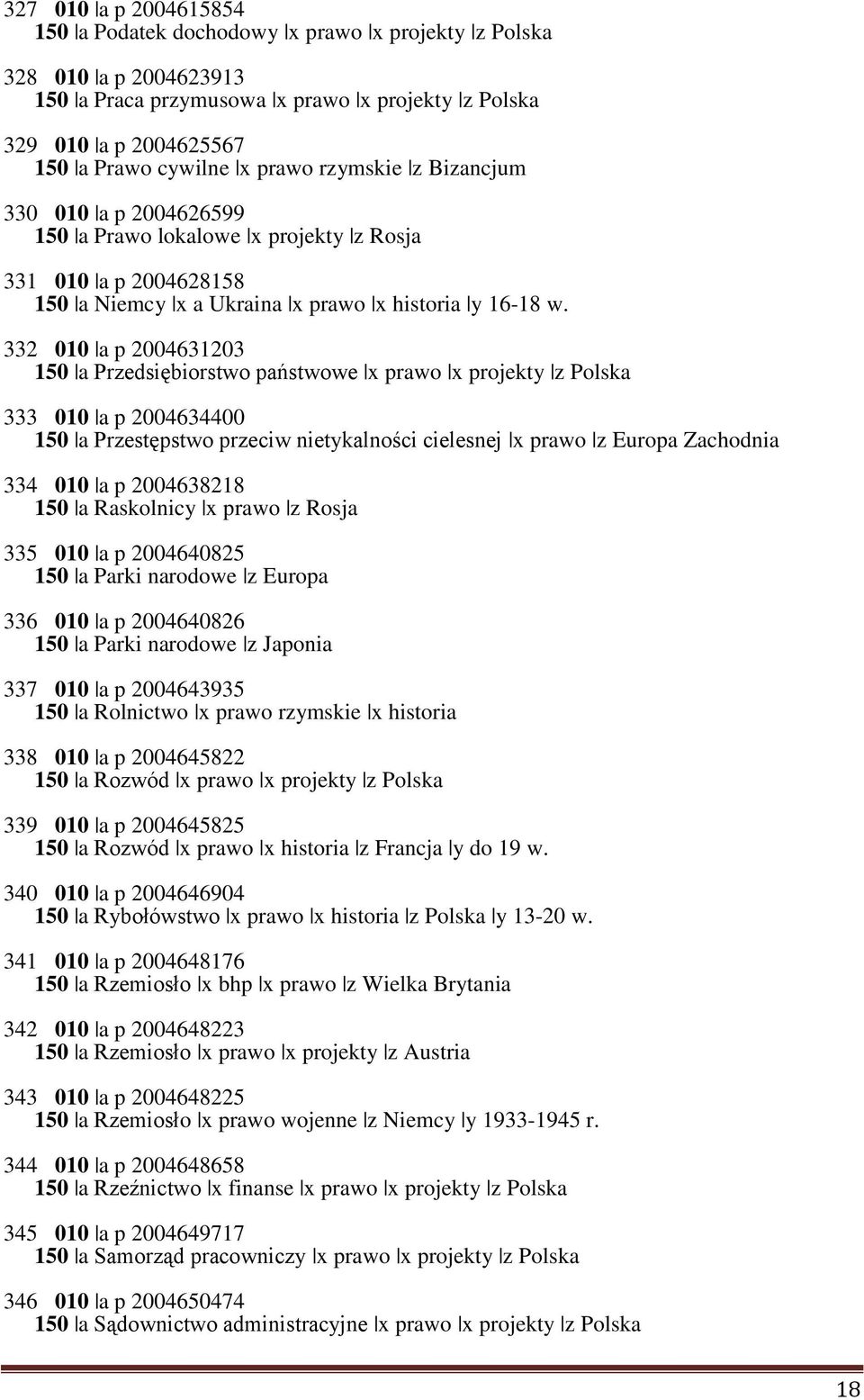 327 010 |a p 2004615854
150 |a Podatek dochodowy |x prawo |x projekty |z Polska

328 010 |a p 2004623913
150 |a Praca przymusowa |x prawo |x projekty |z Polska

329 010 |a p 2004625567
150 |a Prawo cywilne |x prawo rzymskie |z Bizancjum

330 010 |a p 2004626599
150 |a Prawo lokalowe |x projekty |z Rosja

331 010 |a p 2004628158
150 |a Niemcy |x a Ukraina |x prawo |x historia |y 16-18 w.

332 010 |a p 2004631203
150 |a Przedsiębiorstwo państwowe |x prawo |x projekty |z Polska

333 010 |a p 2004634400
150 |a Przestępstwo przeciw nietykalności cielesnej |x prawo |z Europa Zachodnia

334 010 |a p 2004638218
150 |a Raskolnicy |x prawo |z Rosja

335 010 |a p 2004640825
150 |a Parki narodowe |z Europa

336 010 |a p 2004640826
150 |a Parki narodowe |z Japonia

337 010 |a p 2004643935
150 |a Rolnictwo |x prawo rzymskie |x historia

338 010 |a p 2004645822
150 |a Rozwód |x prawo |x projekty |z Polska

339 010 |a p 2004645825
150 |a Rozwód |x prawo |x historia |z Francja |y do 19 w.

340 010 |a p 2004646904
150 |a Rybołówstwo |x prawo |x historia |z Polska |y 13-20 w.

341 010 |a p 2004648176
150 |a Rzemiosło |x bhp |x prawo |z Wielka Brytania

342 010 |a p 2004648223
150 |a Rzemiosło |x prawo |x projekty |z Austria

343 010 |a p 2004648225
150 |a Rzemiosło |x prawo wojenne |z Niemcy |y 1933-1945 r.

344 010 |a p 2004648658
150 |a Rzeźnictwo |x finanse |x prawo |x projekty |z Polska

345 010 |a p 2004649717
150 |a Samorząd pracowniczy |x prawo |x projekty |z Polska

346 010 |a p 2004650474
150 |a Sądownictwo administracyjne |x prawo |x projekty |z Polska

18